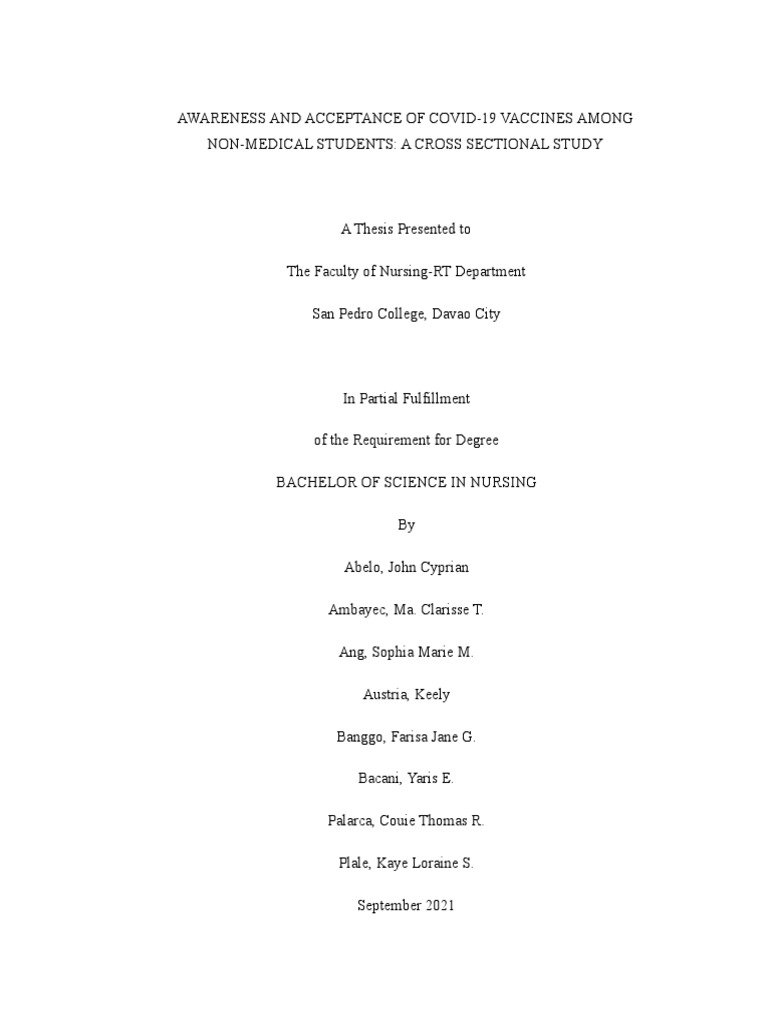 AWARENESS AND ACCEPTANCE OF COVID-19 VACCINES AMONG NON-MEDICAL STUDENTS: A CROSS SECTIONAL STUDY

A Thesis Presented to

The Faculty of Nursing-RT Department

San Pedro College, Davao City

In Partial Fulfillment

of the Requirement for Degree

BACHELOR OF SCIENCE IN NURSING

By

Abelo, John Cyprian

Ambayec, Ma. Clarisse T.

Ang, Sophia Marie M.

Austria, Keely

Banggo, Farisa Jane G.

Bacani, Yaris E.

Palarca, Couie Thomas R.

Plale, Kaye Loraine S.

September 2021